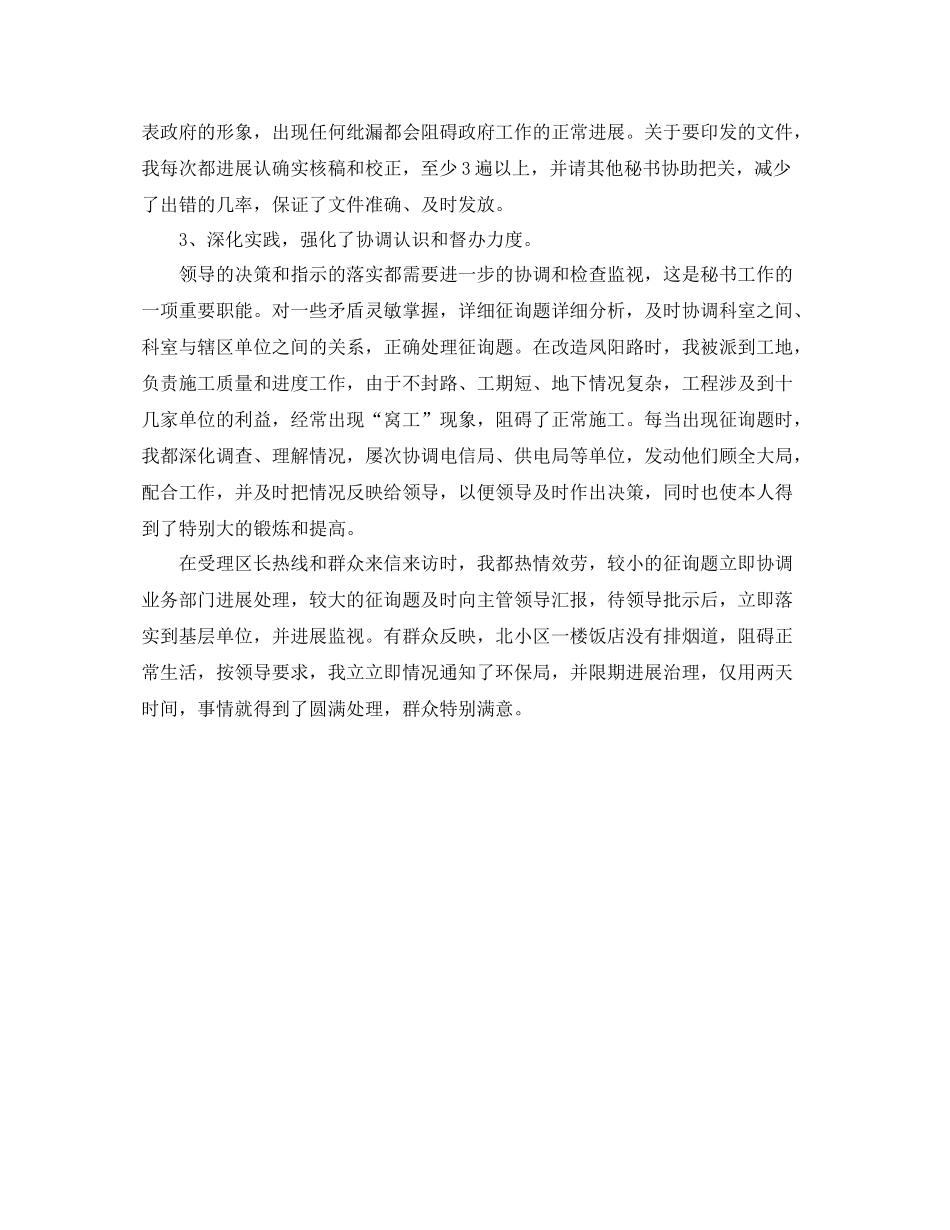 表政府的形象，出现任何纰漏都会阻碍政府工作的正常进展。关于要印发的文件，我每次都进展认确实核稿和校正，至少3遍以上，并请其他秘书协助把关，减少了出错的几率，保证了文件准确、及时发放。

3、深化实践，强化了协调认识和督办力度。

领导的决策和指示的落实都需要进一步的协调和检查监视，这是秘书工作的一项重要职能。对一些矛盾灵敏掌握，详细征询题详细分析，及时协调科室之间、科室与辖区单位之间的关系，正确处理征询题。在改造凤阳路时，我被派到工地，负责施工质量和进度工作，由于不封路、工期短、地下情况复杂，工程涉及到十几家单位的利益，经常出现“窝工”现象，阻碍了正常施工。每当出现征询题时，我都深化调查、理解情况，屡次协调电信局、供电局等单位，发动他们顾全大局，配合工作，并及时把情况反映给领导，以便领导及时作出决策，同时也使本人得到了特别大的锻炼和提高。

在受理区长热线和群众来信来访时，我都热情效劳，较小的征询题立即协调业务部门进展处理，较大的征询题及时向主管领导汇报，待领导批示后，立即落实到基层单位，并进展监视。有群众反映，北小区一楼饭店没有排烟道，阻碍正常生活，按领导要求，我立立即情况通知了环保局，并限期进展治理，仅用两天时间，事情就得到了圆满处理，群众特别满意。